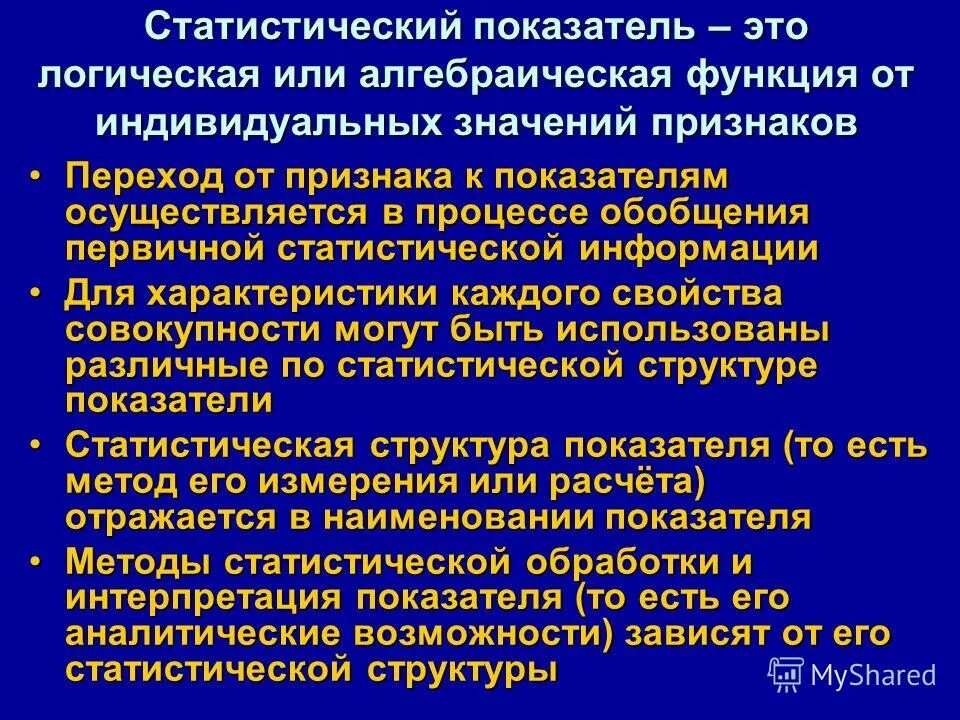 Статистический показатель – это логическая или алгебраическая функция от индивидуальных значений признаков

• Переход от признака к показателям осуществляется в процессе обобщения первичной статистической информации

• Для характеристики каждого свойства совокупности могут быть использованы различные по статистической структуре показатели

• Статистическая структура показателя (то есть метод его измерения или расчёта) отражается в наименовании показателя

• Методы статистической обработки и интерпретация показателя (то есть его аналитические возможности) зависят от его статистической структуры

MyShared